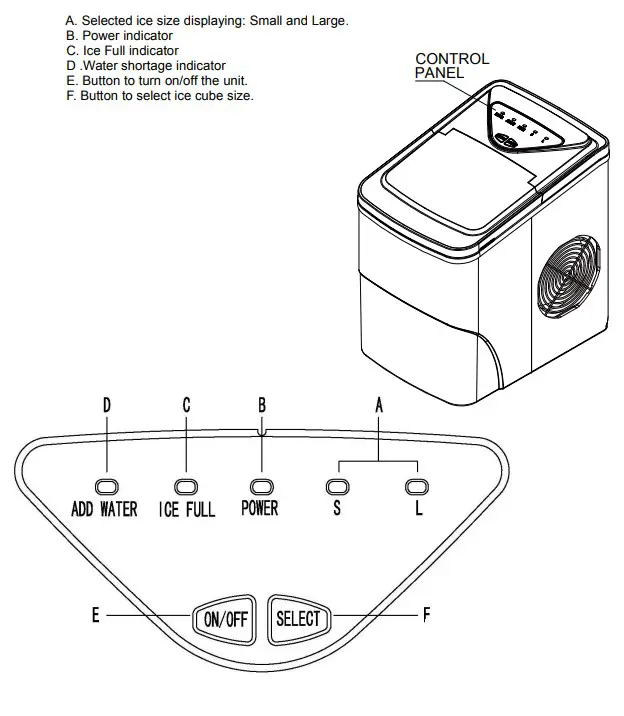 A. Selected ice size displaying: Small and Large.
B. Power indicator
C. Ice Full indicator
D .Water shortage indicator
E. Button to turn on/off the unit.
F. Button to select ice cube size.

CONTROL PANEL

D C B A

ADD WATER ICE FULL POWER S L

E ON/OFF SELECT F